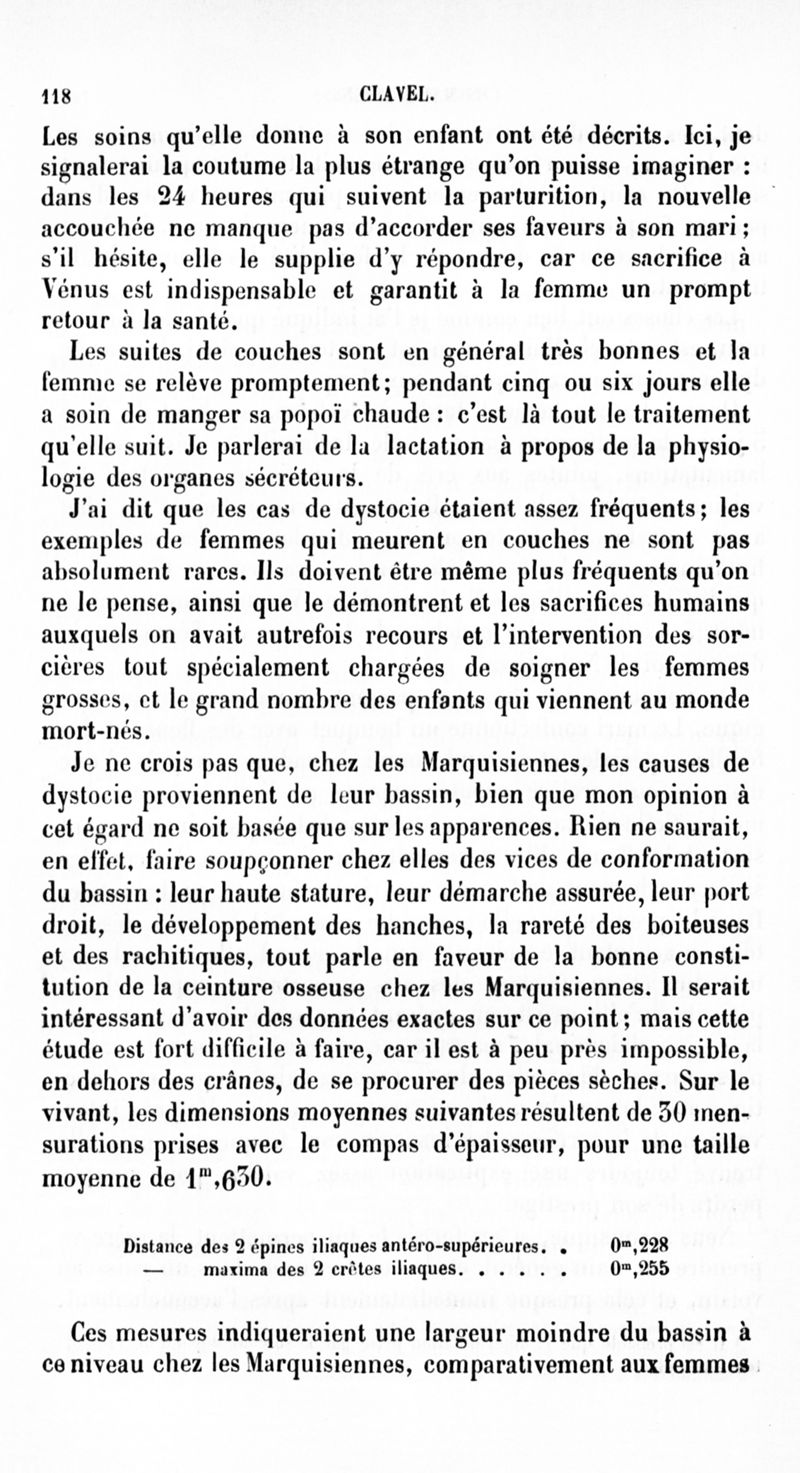 118 CLAVEL.

Les soins qu'elle donne à son enfant ont été décrits. Ici, je signalerai la coutume la plus étrange qu'on puisse imaginer : dans les 24 heures qui suivent la parturition, la nouvelle accouchée ne manque pas d'accorder ses faveurs à son mari ; s'il hésite, elle le supplie d'y répondre, car ce sacrifice à Vénus est indispensable et garantit à la femme un prompt retour à la santé.

Les suites de couches sont en général très bonnes et la femme se relève promptement; pendant cinq ou six jours elle a soin de manger sa popoï chaude : c'est là tout le traitement qu'elle suit. Je parlerai de la lactation à propos de la physiologie des organes sécréteurs.

J'ai dit que les cas de dystocie étaient assez fréquents; les exemples de femmes qui meurent en couches ne sont pas absolument rares. Ils doivent être même plus fréquents qu'on ne le pense, ainsi que le démontrent et les sacrifices humains auxquels on avait autrefois recours et l'intervention des sorcières tout spécialement chargées de soigner les femmes grosses, et le grand nombre des enfants qui viennent au monde mort-nés.

Je ne crois pas que, chez les Marquisiennes, les causes de dystocie proviennent de leur bassin, bien que mon opinion à cet égard ne soit basée que sur les apparences. Rien ne saurait, en effet, faire soupçonner chez elles des vices de conformation du bassin : leur haute stature, leur démarche assurée, leur port droit, le développement des hanches, la rareté des boiteuses et des rachitiques, tout parle en faveur de la bonne constitution de la ceinture osseuse chez les Marquisiennes. Il serait intéressant d'avoir des données exactes sur ce point; mais cette étude est fort difficile à faire, car il est à peu près impossible, en dehors des crânes, de se procurer des pièces sèches. Sur le vivant, les dimensions moyennes suivantes résultent de 30 mensurations prises avec le compas d'épaisseur, pour une taille moyenne de $1^m,630$.

Distance des 2 épines iliaques antéro-supérieures. . $0^m,228$
— maxima des 2 crêtes iliaques. . . . . . $0^m,255$

Ces mesures indiqueraient une largeur moindre du bassin à ce niveau chez les Marquisiennes, comparativement aux femmes